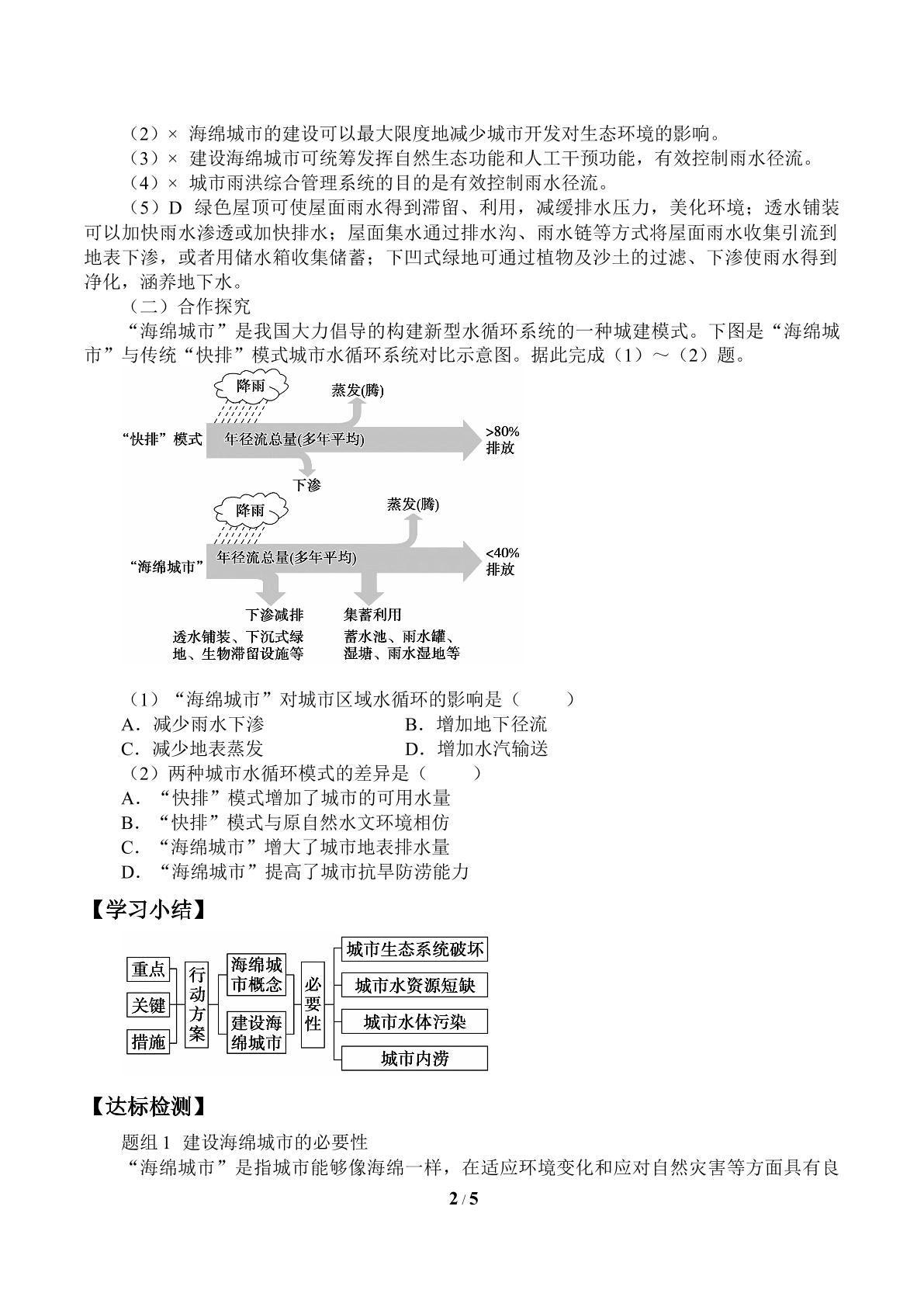 （2）× 海绵城市的建设可以最大限度地减少城市开发对生态环境的影响。

（3）× 建设海绵城市可统筹发挥自然生态功能和人工干预功能，有效控制雨水径流。

（4）× 城市雨洪综合管理系统的目的是有效控制雨水径流。

（5）D 绿色屋顶可使屋面雨水得到滞留、利用，减缓排水压力，美化环境；透水铺装可以加快雨水渗透或加快排水；屋面集水通过排水沟、雨水链等方式将屋面雨水收集引流到地表下渗，或者用储水箱收集储蓄；下凹式绿地可通过植物及沙土的过滤、下渗使雨水得到净化，涵养地下水。

（二）合作探究

“海绵城市”是我国大力倡导的构建新型水循环系统的一种城建模式。下图是“海绵城市”与传统“快排”模式城市水循环系统对比示意图。据此完成（1）～（2）题。

降雨
蒸发(腾)
“快排”模式
年径流总量(多年平均)
>80%
排放
下渗

降雨
蒸发(腾)
“海绵城市”
年径流总量(多年平均)
<40%
排放
下渗减排
集蓄利用
透水铺装、下沉式绿地、生物滞留设施等
蓄水池、雨水罐、湿塘、雨水湿地等

（1）“海绵城市”对城市区域水循环的影响是（　　）
A．减少雨水下渗　B．增加地下径流
C．减少地表蒸发　D．增加水汽输送

（2）两种城市水循环模式的差异是（　　）
A．“快排”模式增加了城市的可用水量
B．“快排”模式与原自然水文环境相仿
C．“海绵城市”增大了城市地表排水量
D．“海绵城市”提高了城市抗旱防涝能力

【学习小结】

重点
关键
措施
行动方案
海绵城市概念
建设海绵城市
必要性
城市生态系统破坏
城市水资源短缺
城市水体污染
城市内涝

【达标检测】

题组1 建设海绵城市的必要性

“海绵城市”是指城市能够像海绵一样，在适应环境变化和应对自然灾害等方面具有良

2 / 5